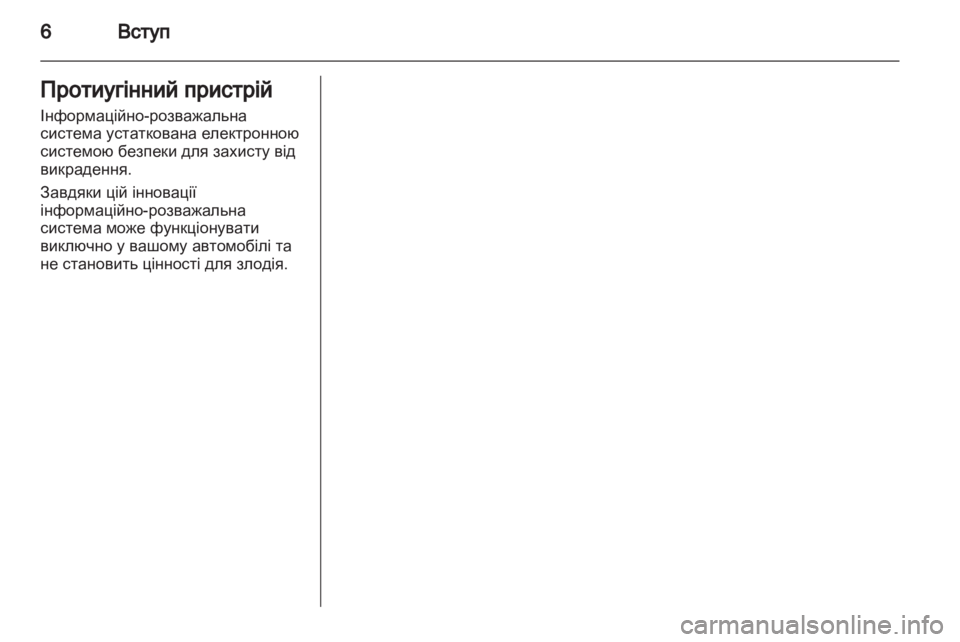 6 Вступ

Протиугінний пристрій

Інформаційно-розважальна система устаткована електронною системою безпеки для захисту від викрадення.

Завдяки цій інновації інформаційно-розважальна система може функціонувати виключно у вашому автомобілі та не становить цінності для злодія.

carmanualsonline.info